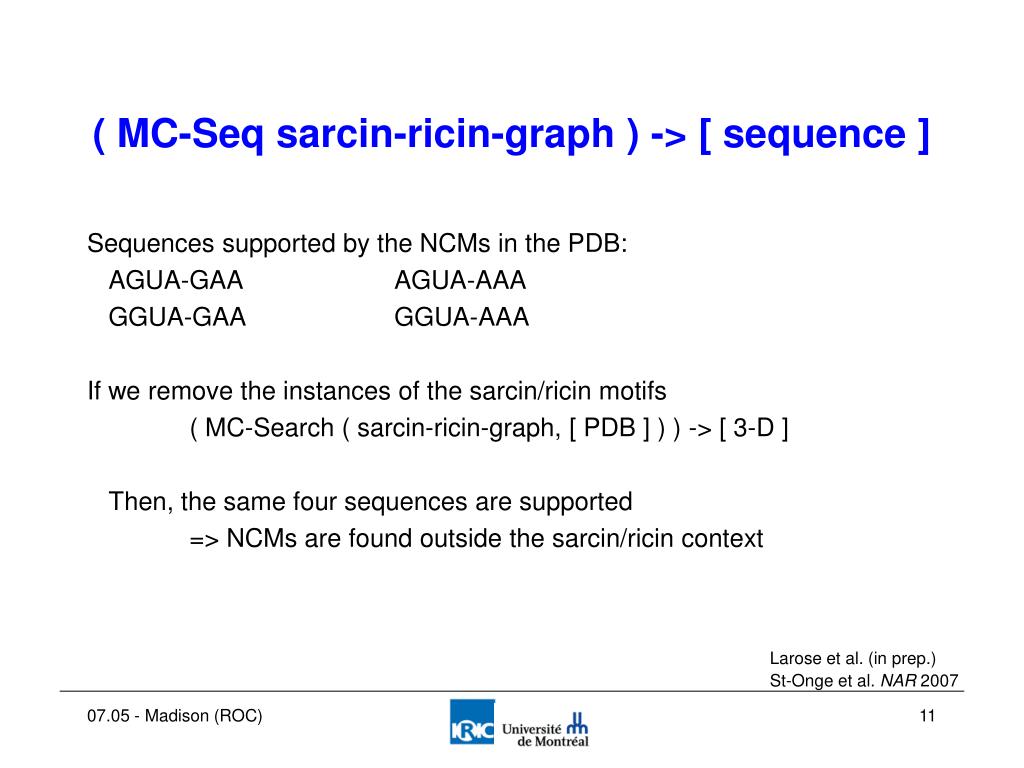 ( MC-Seq sarcin-ricin-graph ) -> [ sequence ]

Sequences supported by the NCMs in the PDB:
AGUA-GAA AGUA-AAA
GGUA-GAA GGUA-AAA

If we remove the instances of the sarcin/ricin motifs
( MC-Search ( sarcin-ricin-graph, [ PDB ] ) ) -> [ 3-D ]

Then, the same four sequences are supported
=> NCMs are found outside the sarcin/ricin context

Larose et al. (in prep.)
St-Onge et al. NAR 2007

07.05 - Madison (ROC)

IRIC Université de Montréal

11